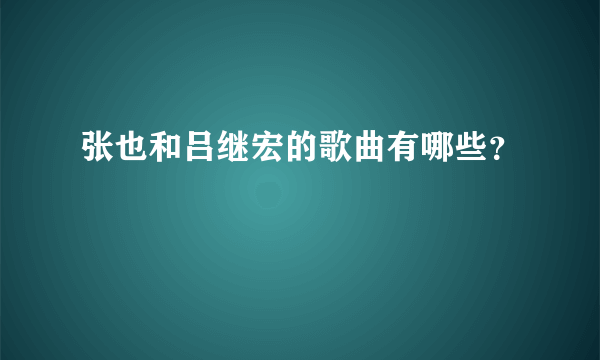 张也和吕继宏的歌曲有哪些?